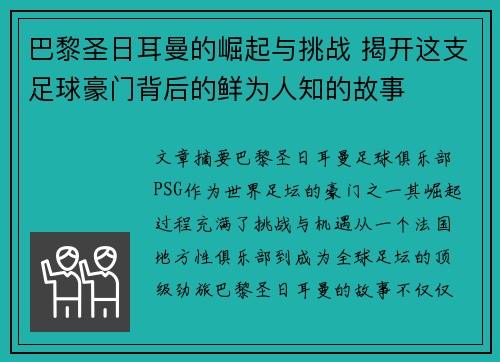 巴黎圣日耳曼的崛起与挑战 揭开这支足球豪门背后的鲜为人知的故事

文章摘要巴黎圣日耳曼足球俱乐部PSG作为世界足坛的豪门之一其崛起过程充满了挑战与机遇从一个法国地方性俱乐部到成为全球足坛的顶级劲旅巴黎圣日耳曼的故事不仅仅